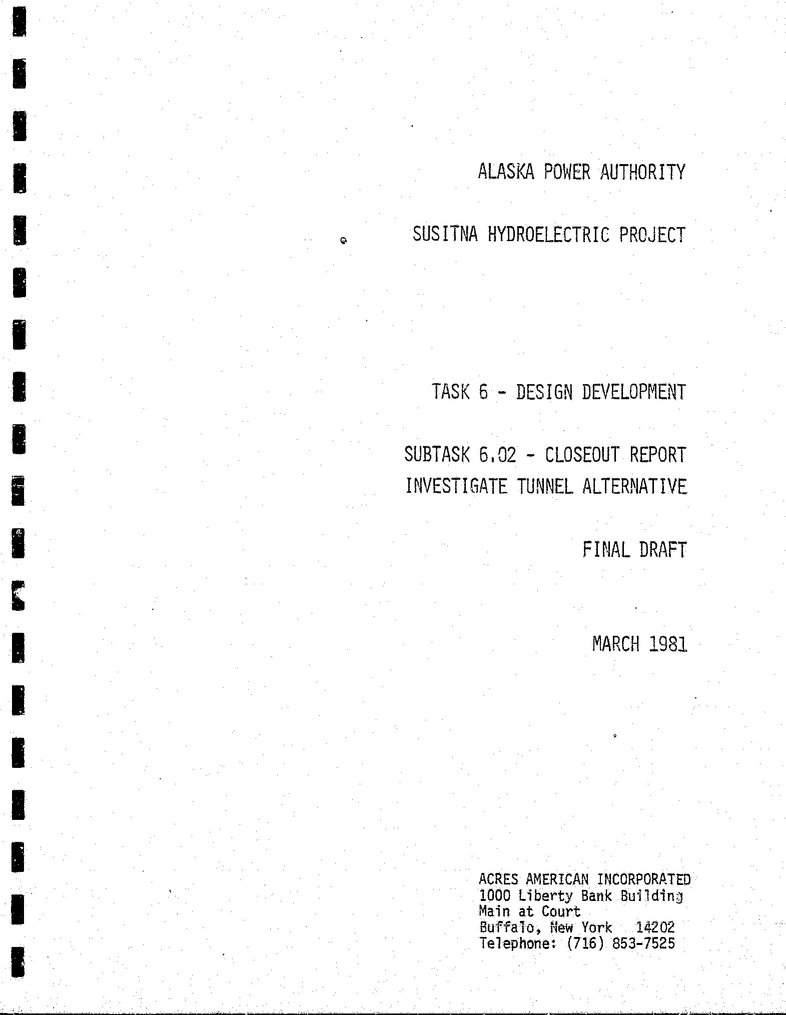 ALASKA POWER AUTHORITY

SUSITNA HYDROELECTRIC PROJECT

TASK 6 - DESIGN DEVELOPMENT

SUBTASK 6.02 - CLOSEOUT REPORT
INVESTIGATE TUNNEL ALTERNATIVE

FINAL DRAFT

MARCH 1981

ACRES AMERICAN INCORPORATED
1000 Liberty Bank Building
Main at Court
Buffalo, New York 14202
Telephone: (716) 853-7525